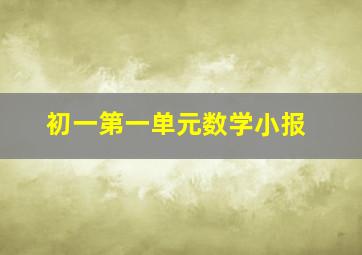 初一第一单元数学小报